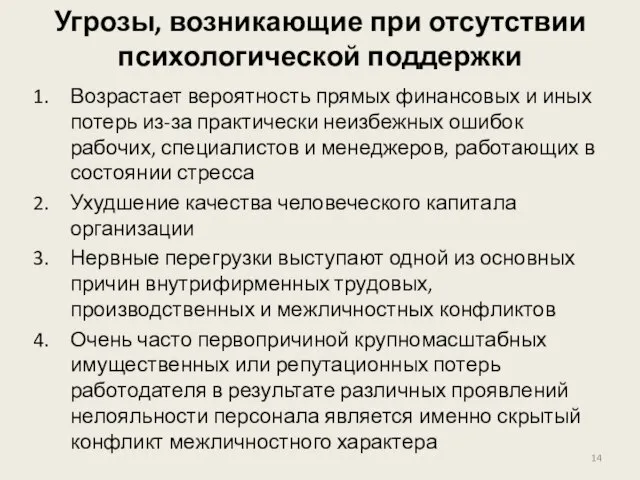 Угрозы, возникающие при отсутствии психологической поддержки

1. Возрастает вероятность прямых финансовых и иных потерь из-за практически неизбежных ошибок рабочих, специалистов и менеджеров, работающих в состоянии стресса
2. Ухудшение качества человеческого капитала организации
3. Нервные перегрузки выступают одной из основных причин внутрифирменных трудовых, производственных и межличностных конфликтов
4. Очень часто первопричиной крупномасштабных имущественных или репутационных потерь работодателя в результате различных проявлений нелояльности персонала является именно скрытый конфликт межличностного характера

14